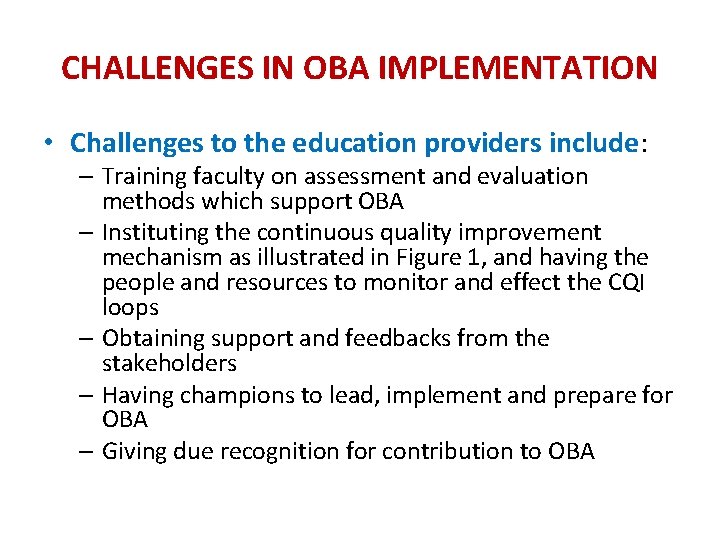 CHALLENGES IN OBA IMPLEMENTATION

• Challenges to the education providers include:
– Training faculty on assessment and evaluation methods which support OBA
– Instituting the continuous quality improvement mechanism as illustrated in Figure 1, and having the people and resources to monitor and effect the CQI loops
– Obtaining support and feedbacks from the stakeholders
– Having champions to lead, implement and prepare for OBA
– Giving due recognition for contribution to OBA